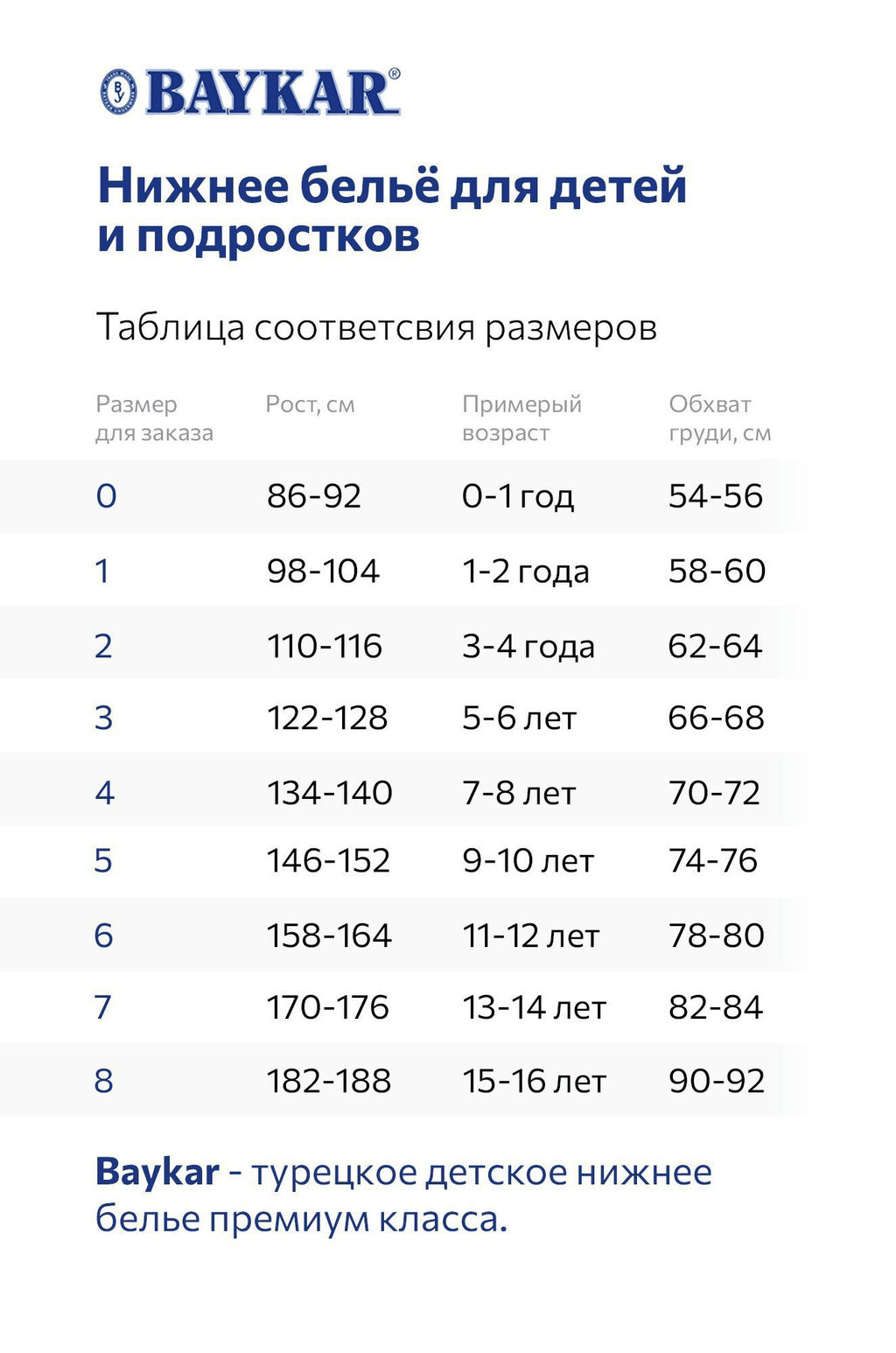 BAYKAR®

Нижнее бельё для детей и подростков

Таблица соответсвия размеров

| Размер для заказа | Рост, см | Примерый возраст | Обхват груди, см |
|---|---|---|---|
| 0 | 86-92 | 0-1 год | 54-56 |
| 1 | 98-104 | 1-2 года | 58-60 |
| 2 | 110-116 | 3-4 года | 62-64 |
| 3 | 122-128 | 5-6 лет | 66-68 |
| 4 | 134-140 | 7-8 лет | 70-72 |
| 5 | 146-152 | 9-10 лет | 74-76 |
| 6 | 158-164 | 11-12 лет | 78-80 |
| 7 | 170-176 | 13-14 лет | 82-84 |
| 8 | 182-188 | 15-16 лет | 90-92 |

Baykar - турецкое детское нижнее белье премиум класса.